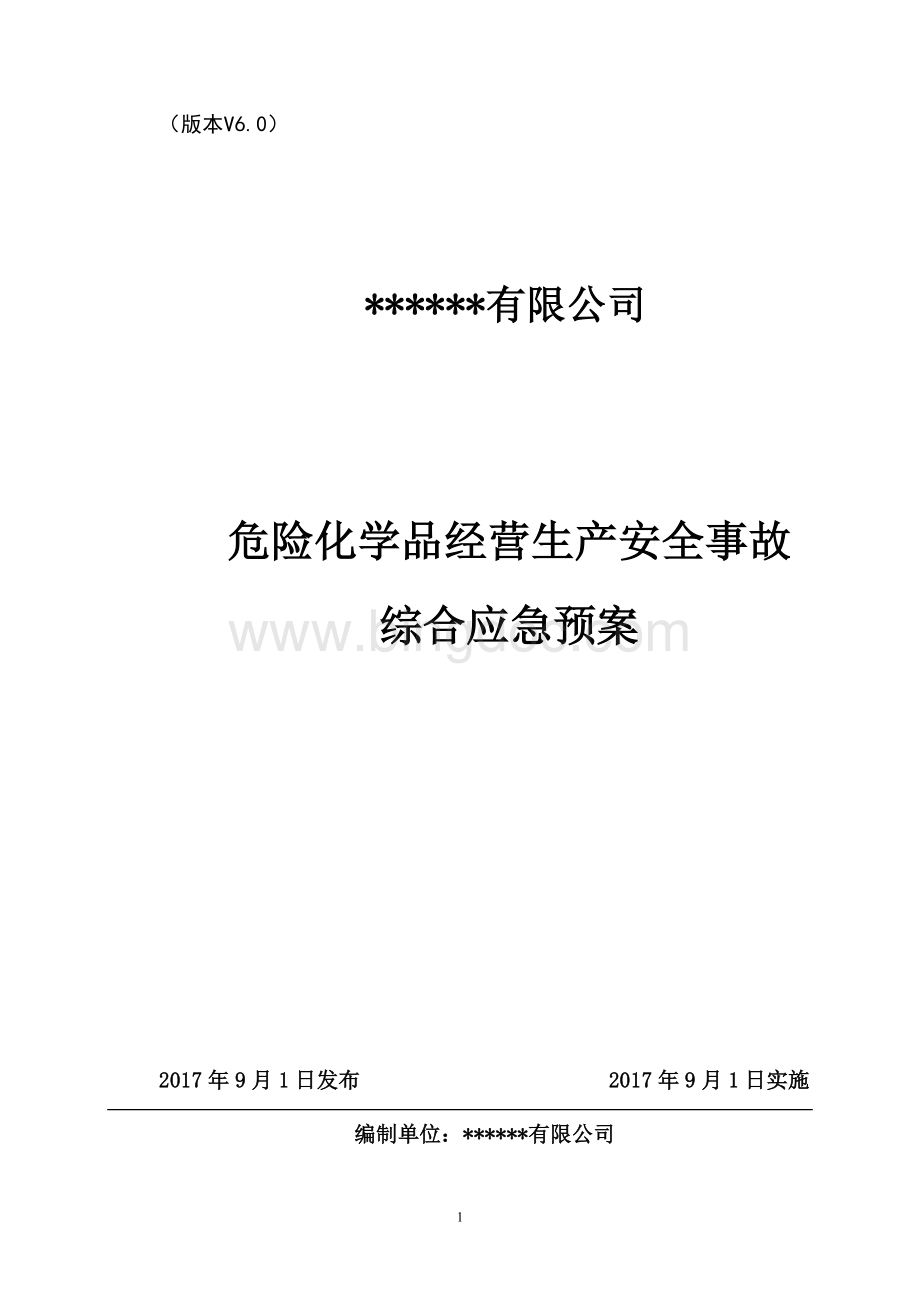 （版本V6.0）

******有限公司

危险化学品经营生产安全事故

综合应急预案

www.bingdoc.com

2017年9月1日发布

2017年9月1日实施

编制单位：******有限公司

1